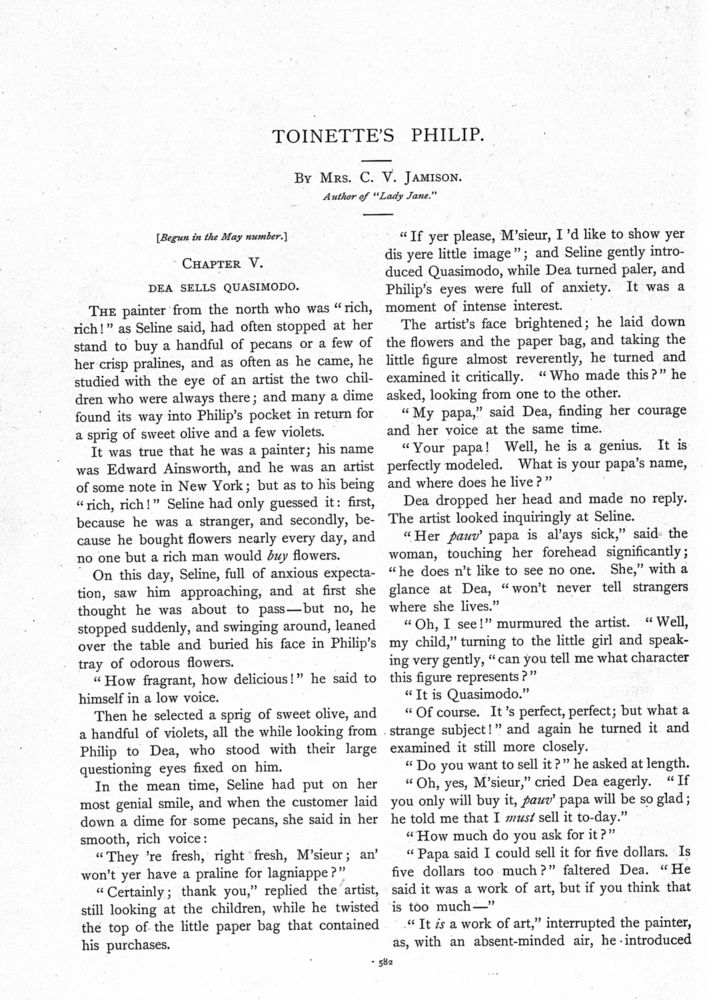 TOINETTE'S PHILIP.

BY MRS. C. V. JAMISON.

Author of "Lady Jane."

[Begun in the May number.]

CHAPTER V.

DEA SELLS QUASIMODO.

THE painter from the north who was "rich, rich!" as Seline said, had often stopped at her stand to buy a handful of pecans or a few of her crisp pralines, and as often as he came, he studied with the eye of an artist the two children who were always there; and many a dime found its way into Philip's pocket in return for a sprig of sweet olive and a few violets.

It was true that he was a painter; his name was Edward Ainsworth, and he was an artist of some note in New York; but as to his being "rich, rich!" Seline had only guessed it: first, because he was a stranger, and secondly, because he bought flowers nearly every day, and no one but a rich man would buy flowers.

On this day, Seline, full of anxious expectation, saw him approaching, and at first she thought he was about to pass—but no, he stopped suddenly, and swinging around, leaned over the table and buried his face in Philip's tray of odorous flowers.

"How fragrant, how delicious!" he said to himself in a low voice.

Then he selected a sprig of sweet olive, and a handful of violets, all the while looking from Philip to Dea, who stood with their large questioning eyes fixed on him.

In the mean time, Seline had put on her most genial smile, and when the customer laid down a dime for some pecans, she said in her smooth, rich voice:

"They 're fresh, right fresh, M'sieur; an' won't yer have a praline for lagniappe?"

"Certainly; thank you," replied the artist, still looking at the children, while he twisted the top of the little paper bag that contained his purchases.

"If yer please, M'sieur, I 'd like to show yer dis yere little image"; and Seline gently introduced Quasimodo, while Dea turned paler, and Philip's eyes were full of anxiety. It was a moment of intense interest.

The artist's face brightened; he laid down the flowers and the paper bag, and taking the little figure almost reverently, he turned and examined it critically. "Who made this?" he asked, looking from one to the other.

"My papa," said Dea, finding her courage and her voice at the same time.

"Your papa! Well, he is a genius. It is perfectly modeled. What is your papa's name, and where does he live?"

Dea dropped her head and made no reply. The artist looked inquiringly at Seline.

"Her pauv' papa is al'ays sick," said the woman, touching her forehead significantly; "he does n't like to see no one. She," with a glance at Dea, "won't never tell strangers where she lives."

"Oh, I see!" murmured the artist. "Well, my child," turning to the little girl and speaking very gently, "can you tell me what character this figure represents?"

"It is Quasimodo."

"Of course. It 's perfect, perfect; but what a strange subject!" and again he turned it and examined it still more closely.

"Do you want to sell it?" he asked at length.

"Oh, yes, M'sieur," cried Dea eagerly. "If you only will buy it, pauv' papa will be so glad; he told me that I must sell it to-day."

"How much do you ask for it?"

"Papa said I could sell it for five dollars. Is five dollars too much?" faltered Dea. "He said it was a work of art, but if you think that is too much—"

"It is a work of art," interrupted the painter, as, with an absent-minded air, he introduced

582